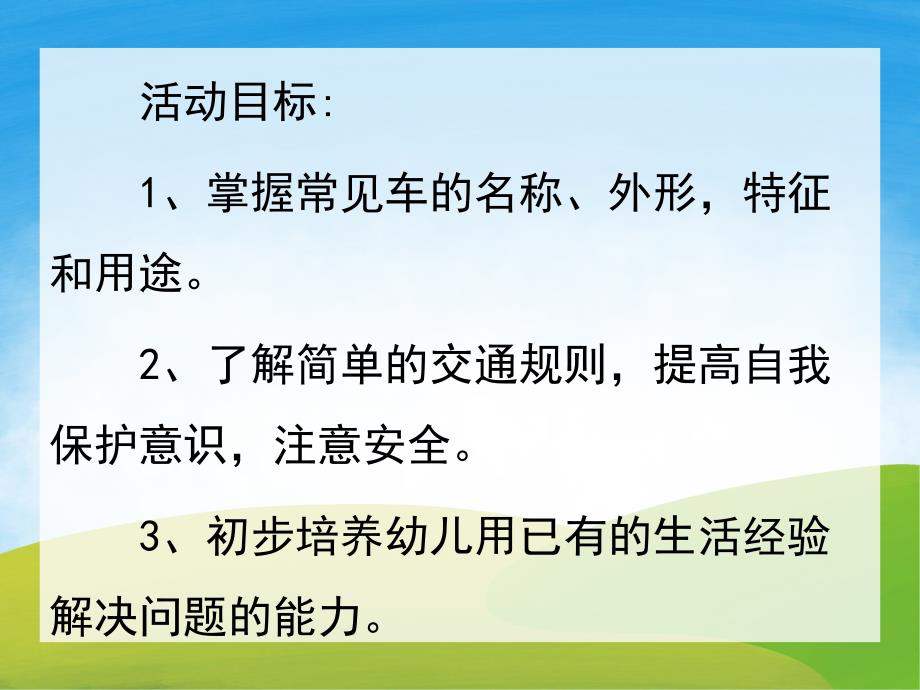 活动目标:

1、掌握常见车的名称、外形，特征和用途。

2、了解简单的交通规则，提高自我保护意识，注意安全。

3、初步培养幼儿用已有的生活经验解决问题的能力。